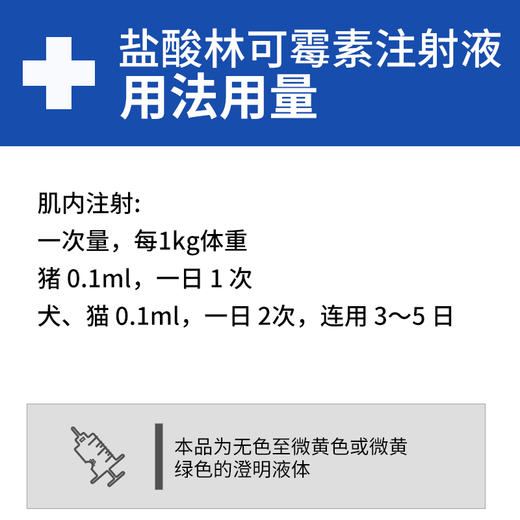 盐酸林可霉素注射液
用法用量

肌内注射:
一次量，每1kg体重
猪 0.1ml，一日 1 次
犬、猫 0.1ml，一日 2次，连用 3～5 日

本品为无色至微黄色或微黄绿色的澄明液体